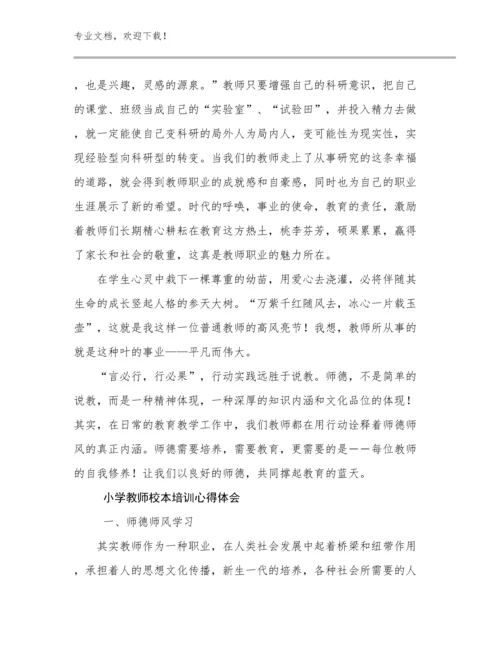 专业文档，欢迎下载！

，也是兴趣，灵感的源泉。”教师只要增强自己的科研意识，把自己的课堂、班级当成自己的“实验室”、“试验田”，并投入精力去做，就一定能使自己变科研的局外人为局内人，变可能性为现实性，实现经验型向科研型的转变。当我们的教师走上了从事研究的这条幸福的道路，就会得到教师职业的成就感和自豪感，同时也为自己的职业生涯展示了新的希望。时代的呼唤，事业的使命，教育的责任，激励着教师们长期精心耕耘在教育这方热土，桃李芬芳，硕果累累，赢得了家长和社会的敬重，这真是教师职业的魅力所在。

在学生心灵中栽下一棵尊重的幼苗，用爱心去浇灌，必将伴随其生命的成长竖起人格的参天大树。“万紫千红随风去，冰心一片载玉壶”，这就是我这样一位普通教师的高风亮节！我想，教师所从事的就是这种叶的事业——平凡而伟大。

“言必行，行必果”，行动实践远胜于说教。师德，不是简单的说教，而是一种精神体现，一种深厚的知识内涵和文化品位的体现！其实，在日常的教育教学工作中，我们教师都在用行动诠释着师德师风的真正内涵。师德需要培养，需要教育，更需要的是——每位教师的自我修养！让我们以良好的师德，共同撑起教育的蓝天。

小学教师校本培训心得体会

一、师德师风学习

其实教师作为一种职业，在人类社会发展中起着桥梁和纽带作用，承担着人的思想文化传播，新生一代的培养，各种社会所需要的人